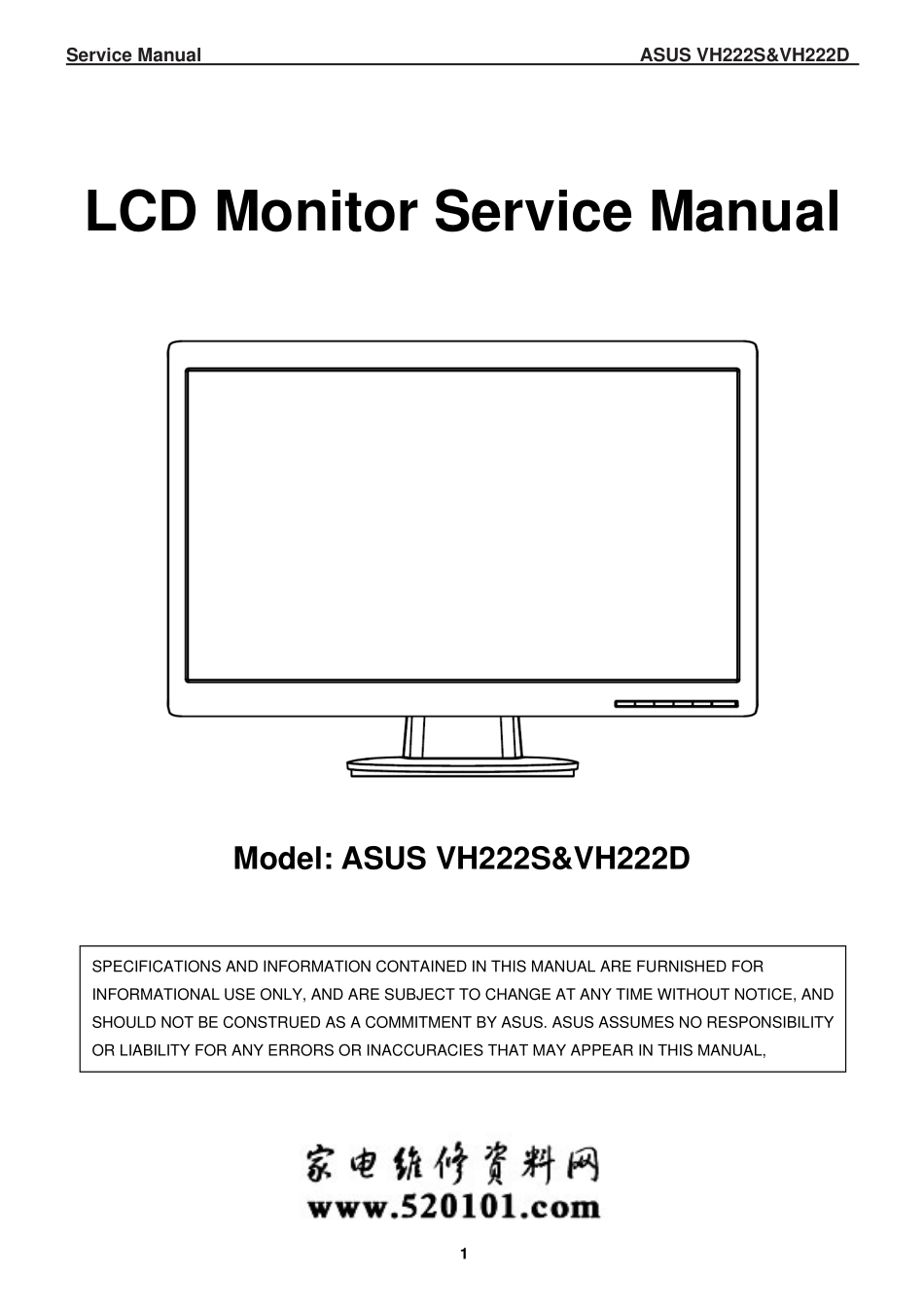 Service Manual ASUS VH222S&VH222D

LCD Monitor Service Manual

Model: ASUS VH222S&VH222D

SPECIFICATIONS AND INFORMATION CONTAINED IN THIS MANUAL ARE FURNISHED FOR INFORMATIONAL USE ONLY, AND ARE SUBJECT TO CHANGE AT ANY TIME WITHOUT NOTICE, AND SHOULD NOT BE CONSTRUED AS A COMMITMENT BY ASUS. ASUS ASSUMES NO RESPONSIBILITY OR LIABILITY FOR ANY ERRORS OR INACCURACIES THAT MAY APPEAR IN THIS MANUAL,

家电维修资料网
www.520101.com

1